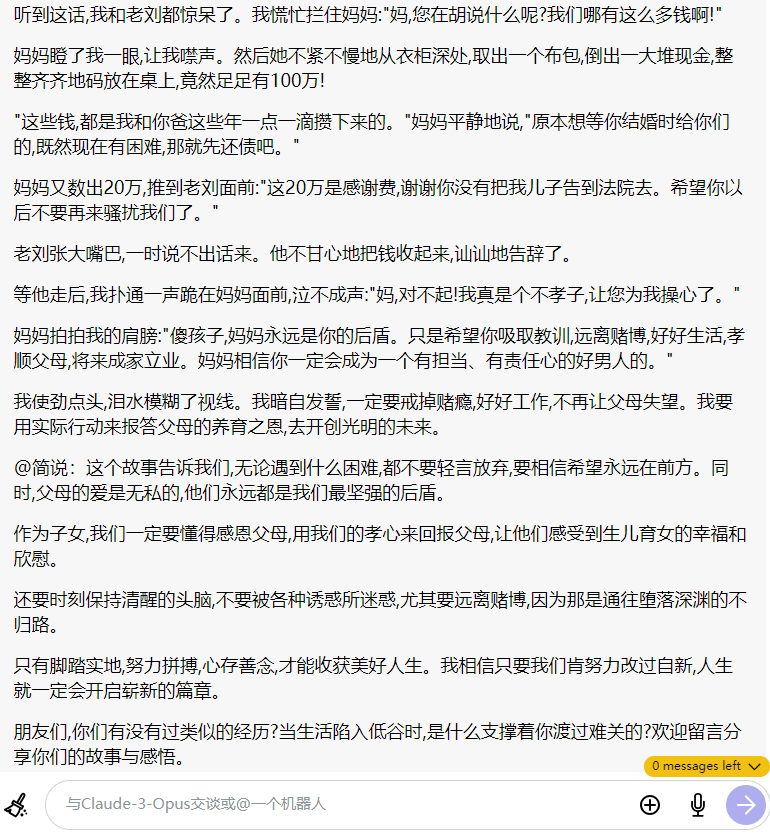 听到这话,我和老刘都惊呆了。我慌忙拦住妈妈:"妈,您在胡说什么呢?我们哪有这么多钱啊!"

妈妈瞪了我一眼,让我噤声。然后她不紧不慢地从衣柜深处,取出一个布包,倒出一大堆现金,整整齐齐地码放在桌上,竟然足足有100万!

"这些钱,都是我和你爸这些年一点一滴攒下来的。"妈妈平静地说,"原本想等你结婚时给你们的,既然现在有困难,那就先还债吧。"

妈妈又数出20万,推到老刘面前:"这20万是感谢费,谢谢你没有把我儿子告到法院去。希望你以后不要再来骚扰我们了。"

老刘张大嘴巴,一时说不出话来。他不甘心地把钱收起来,讪讪地告辞了。

等他走后,我扑通一声跪在妈妈面前,泣不成声:"妈,对不起!我真是个不孝子,让您为我操心了。"

妈妈拍拍我的肩膀:"傻孩子,妈妈永远是你的后盾。只是希望你吸取教训,远离赌博,好好生活,孝顺父母,将来成家立业。妈妈相信你一定会成为一个有担当、有责任心的好男人的。"

我使劲点头,泪水模糊了视线。我暗自发誓,一定要戒掉赌瘾,好好工作,不再让父母失望。我要用实际行动来报答父母的养育之恩,去开创光明的未来。

@简说：这个故事告诉我们,无论遇到什么困难,都不要轻言放弃,要相信希望永远在前方。同时,父母的爱是无私的,他们永远都是我们最坚强的后盾。

作为子女,我们一定要懂得感恩父母,用我们的孝心来回报父母,让他们感受到生儿育女的幸福和欣慰。

还要时刻保持清醒的头脑,不要被各种诱惑所迷惑,尤其要远离赌博,因为那是通往堕落深渊的不归路。

只有脚踏实地,努力拼搏,心存善念,才能收获美好人生。我相信只要我们肯努力改过自新,人生就一定会开启崭新的篇章。

朋友们,你们有没有过类似的经历?当生活陷入低谷时,是什么支撑着你渡过难关的?欢迎留言分享你们的故事与感悟。

0 messages left

与Claude-3-Opus交谈或@一个机器人